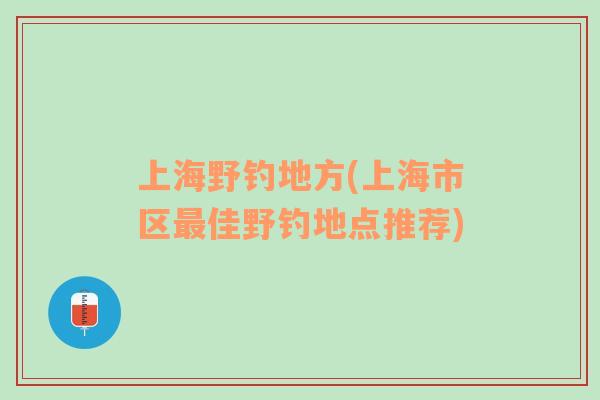 上海野钓地方(上海市区最佳野钓地点推荐)